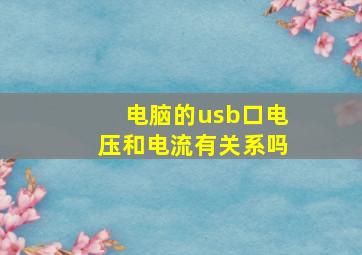 电脑的usb口电压和电流有关系吗